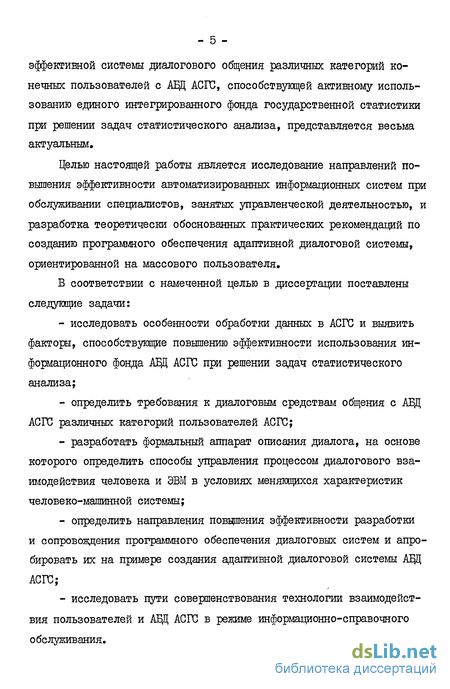 - 5 -

эффективной системы диалогового общения различных категорий конечных пользователей с АБД АСГС, способствующей активному использованию единого интегрированного фонда государственной статистики при решении задач статистического анализа, представляется весьма актуальным.

Целью настоящей работы является исследование направлений повышения эффективности автоматизированных информационных систем при обслуживании специалистов, занятых управленческой деятельностью, и разработка теоретически обоснованных практических рекомендаций по созданию программного обеспечения адаптивной диалоговой системы, ориентированной на массового пользователя.

В соответствии с намеченной целью в диссертации поставлены следующие задачи:

- исследовать особенности обработки данных в АСГС и выявить факторы, способствующие повышению эффективности использования информационного фонда АБД АСГС при решении задач статистического анализа;

- определить требования к диалоговым средствам общения с АБД АСГС различных категорий пользователей АСГС;

- разработать формальный аппарат описания диалога, на основе которого определить способы управления процессом диалогового взаимодействия человека и ЭВМ в условиях меняющихся характеристик человеко-машинной системы;

- определить направления повышения эффективности разработки и сопровождения программного обеспечения диалоговых систем и апробировать их на примере создания адаптивной диалоговой системы АБД АСГС;

- исследовать пути совершенствования технологии взаимодействия пользователей и АБД АСГС в режиме информационно-справочного обслуживания.

dsLib.net
библиотека диссертаций